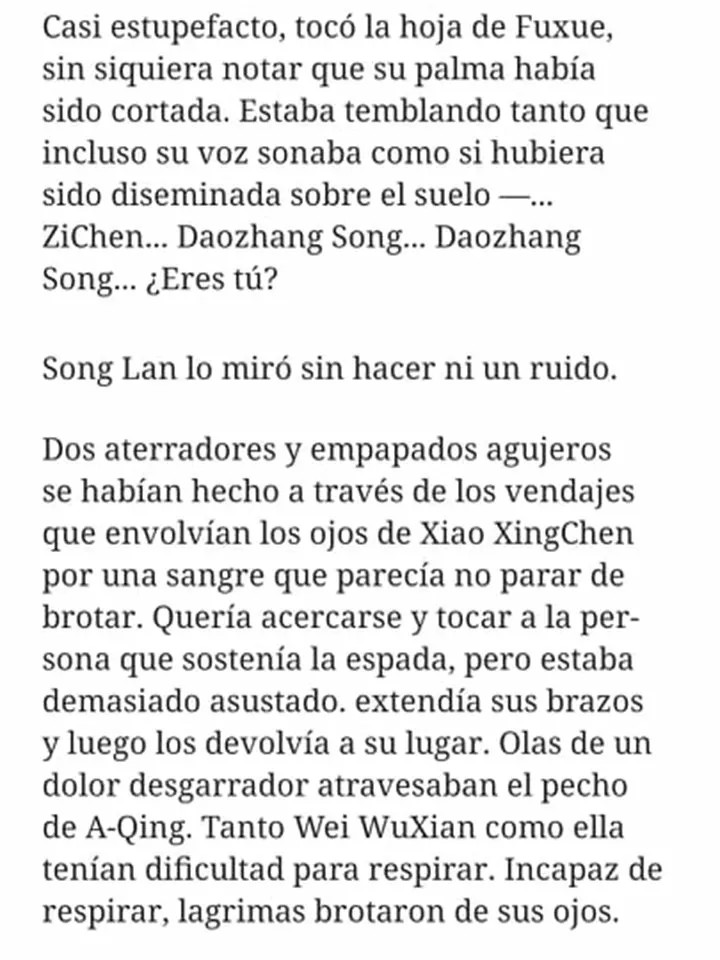 Casi estupefacto, tocó la hoja de Fuxue, sin siquiera notar que su palma había sido cortada. Estaba temblando tanto que incluso su voz sonaba como si hubiera sido diseminada sobre el suelo —... ZiChen... Daozhang Song... Daozhang Song... ¿Eres tú?

Song Lan lo miró sin hacer ni un ruido.

Dos aterradores y empapados agujeros se habían hecho a través de los vendajes que envolvían los ojos de Xiao XingChen por una sangre que parecía no parar de brotar. Quería acercarse y tocar a la persona que sostenía la espada, pero estaba demasiado asustado. extendía sus brazos y luego los devolvía a su lugar. Olas de un dolor desgarrador atravesaban el pecho de A-Qing. Tanto Wei WuXian como ella tenían dificultad para respirar. Incapaz de respirar, lagrimas brotaron de sus ojos.